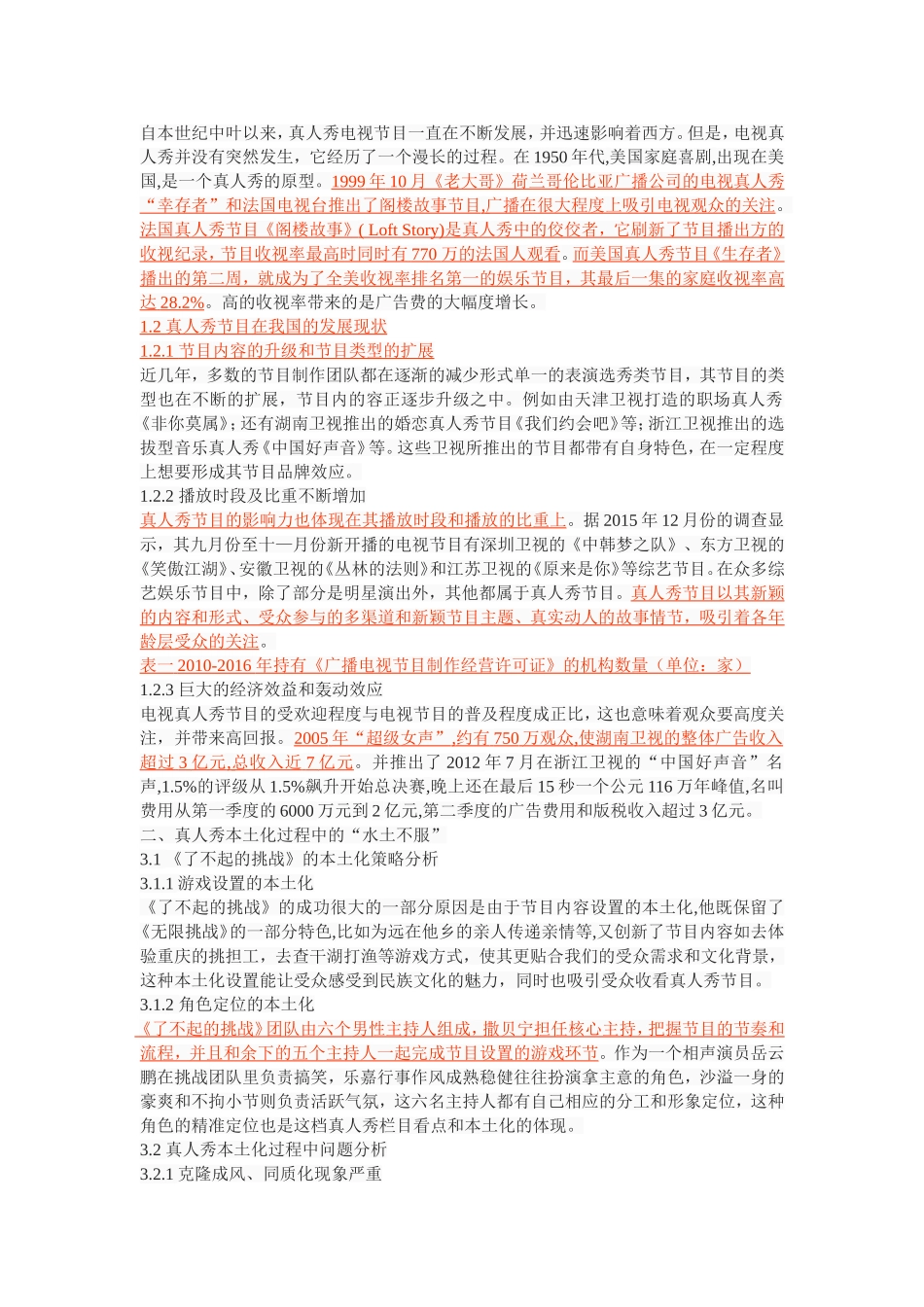 自本世纪中叶以来，真人秀电视节目一直在不断发展，并迅速影响着西方。但是，电视真人秀并没有突然发生，它经历了一个漫长的过程。在 1950 年代,美国家庭喜剧,出现在美国,是一个真人秀的原型。1999 年 10 月《老大哥》荷兰哥伦比亚广播公司的电视真人秀“幸存者”和法国电视台推出了阁楼故事节目,广播在很大程度上吸引电视观众的关注。法国真人秀节目《阁楼故事》( Loft Story)是真人秀中的佼佼者，它刷新了节目播出方的收视纪录，节目收视率最高时同时有 770 万的法国人观看。而美国真人秀节目《生存者》播出的第二周，就成为了全美收视率排名第一的娱乐节目，其最后一集的家庭收视率高达 28.2%。高的收视率带来的是广告费的大幅度增长。
1.2 真人秀节目在我国的发展现状
1.2.1 节目内容的升级和节目类型的扩展
近几年，多数的节目制作团队都在逐渐的减少形式单一的表演选秀类节目，其节目的类型也在不断的扩展，节目内的容正逐步升级之中。例如由天津卫视打造的职场真人秀《非你莫属》;还有湖南卫视推出的婚恋真人秀节目《我们约会吧》等;浙江卫视推出的选拔型音乐真人秀《中国好声音》等。这些卫视所推出的节目都带有自身特色，在一定程度上想要形成其节目品牌效应。
1.2.2 播放时段及比重不断增加
真人秀节目的影响力也体现在其播放时段和播放的比重上。据 2015 年 12 月份的调查显示，其九月份至十一月份新开播的电视节目有深圳卫视的《中韩梦之队》、东方卫视的《笑傲江湖》、安徽卫视的《丛林的法则》和江苏卫视的《原来是你》等综艺节目。在众多综艺娱乐节目中，除了部分是明星演出外，其他都属于真人秀节目。真人秀节目以其新颖的内容和形式、受众参与的多渠道和新颖节目主题、真实动人的故事情节，吸引着各年龄层受众的关注。
表一 2010-2016 年持有《广播电视节目制作经营许可证》的机构数量（单位：家）
1.2.3 巨大的经济效益和轰动效应
电视真人秀节目的受欢迎程度与电视节目的普及程度成正比，这也意味着观众要高度关注，并带来高回报。2005 年“超级女声”,约有 750 万观众,使湖南卫视的整体广告收入超过 3 亿元,总收入近 7 亿元。并推出了 2012 年 7 月在浙江卫视的“中国好声音”名声,1.5%的评级从 1.5%飙升开始总决赛,晚上还在最后 15 秒一个公元 116 万年峰值,名叫费用从第一季度的 6000 万元到 2 亿元,第二季度的广告费用和版税收入超过 3 亿元。
二、真人秀本土化过程中的“水土不服”
3.1 《了不起的挑战》的本土化策略分析
3.1.1 游戏设置的本土化
《了不起的挑战》的成功很大的一部分原因是由于节目内容设置的本土化,他既保留了《无限挑战》的一部分特色,比如为远在他乡的亲人传递亲情等,又创新了节目内容如去体验重庆的挑担工，去查干湖打渔等游戏方式，使其更贴合我们的受众需求和文化背景，这种本土化设置能让受众感受到民族文化的魅力，同时也吸引受众收看真人秀节目。
3.1.2 角色定位的本土化
《了不起的挑战》团队由六个男性主持人组成，撒贝宁担任核心主持，把握节目的节奏和流程，并且和余下的五个主持人一起完成节目设置的游戏环节。作为一个相声演员岳云鹏在挑战团队里负责搞笑，乐嘉行事作风成熟稳健往往扮演拿主意的角色，沙溢一身的豪爽和不拘小节则负责活跃气氛，这六名主持人都有自己相应的分工和形象定位，这种角色的精准定位也是这档真人秀栏目看点和本土化的体现。
3.2 真人秀本土化过程中问题分析
3.2.1 克隆成风、同质化现象严重